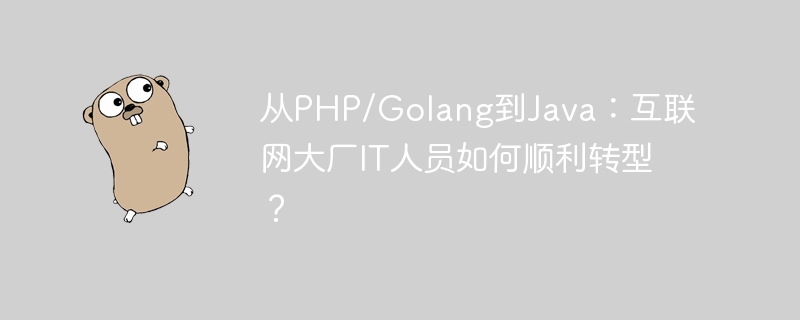 从PHP/Golang到Java：互联网大厂IT人员如何顺利转型？